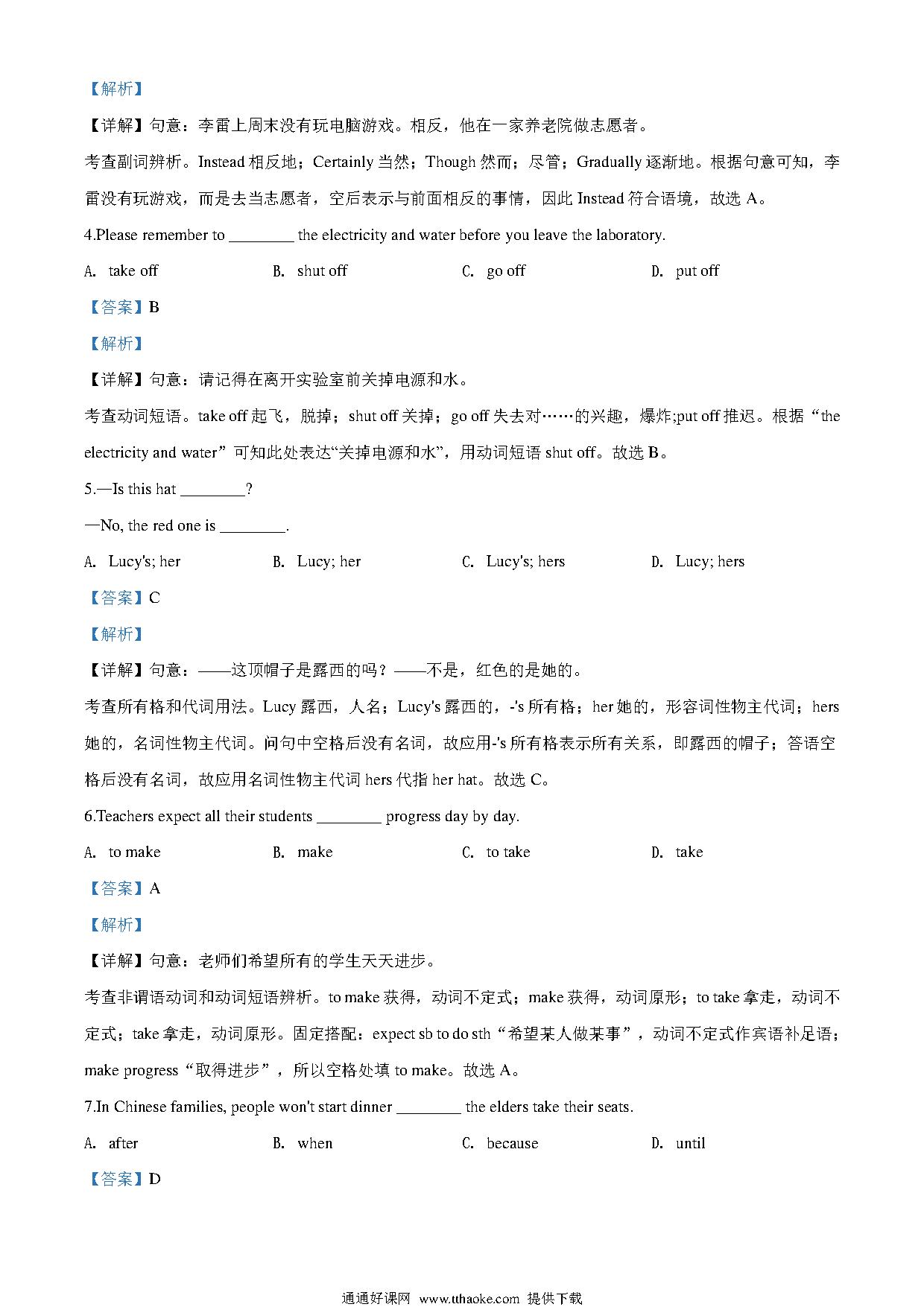 【解析】

【详解】句意：李雷上周末没有玩电脑游戏。相反，他在一家养老院做志愿者。

考查副词辨析。Instead 相反地；Certainly 当然；Though 然而；尽管；Gradually 逐渐地。根据句意可知，李雷没有玩游戏，而是去当志愿者，空后表示与前面相反的事情，因此 Instead 符合语境，故选 A。

4.Please remember to ________ the electricity and water before you leave the laboratory.

A. take off　　B. shut off　　C. go off　　D. put off

【答案】B

【解析】

【详解】句意：请记得在离开实验室前关掉电源和水。

考查动词短语。take off 起飞，脱掉；shut off 关掉；go off 失去对……的兴趣，爆炸;put off 推迟。根据“the electricity and water”可知此处表达“关掉电源和水”，用动词短语 shut off。故选 B。

5.—Is this hat ________?

—No, the red one is ________.

A. Lucy's; her　　B. Lucy; her　　C. Lucy's; hers　　D. Lucy; hers

【答案】C

【解析】

【详解】句意：——这顶帽子是露西的吗？——不是，红色的是她的。

考查所有格和代词用法。Lucy 露西，人名；Lucy's 露西的，-'s 所有格；her 她的，形容词性物主代词；hers 她的，名词性物主代词。问句中空格后没有名词，故应用-'s 所有格表示所有关系，即露西的帽子；答语空格后没有名词，故应用名词性物主代词 hers 代指 her hat。故选 C。

6.Teachers expect all their students ________ progress day by day.

A. to make　　B. make　　C. to take　　D. take

【答案】A

【解析】

【详解】句意：老师们希望所有的学生天天进步。

考查非谓语动词和动词短语辨析。to make 获得，动词不定式；make 获得，动词原形；to take 拿走，动词不定式；take 拿走，动词原形。固定搭配：expect sb to do sth“希望某人做某事”，动词不定式作宾语补足语；make progress“取得进步”，所以空格处填 to make。故选 A。

7.In Chinese families, people won't start dinner ________ the elders take their seats.

A. after　　B. when　　C. because　　D. until

【答案】D

通通好课网 www.tthaoke.com 提供下载